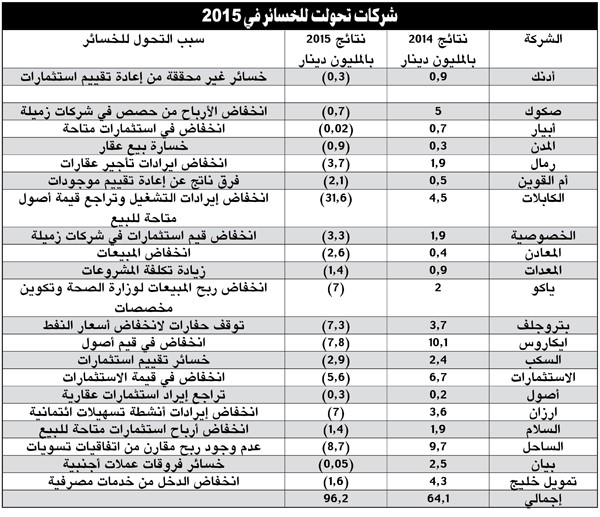 شركات تحولت للخسائر في 2015

| الشركة | نتائج 2014 بالمليون دينار | نتائج 2015 بالمليون دينار | سبب التحول للخسائر |
|---|---|---|---|
| أدنك | 0,9 | (0,3) | خسائر غير محققة من إعادة تقييم استثمارات |
| | | | |
| صكوك | 5 | (0,7) | انخفاض الأرباح من حصص في شركات زميلة |
| أبيار | 0,7 | (0,02) | انخفاض في استثمارات متاحة |
| المدن | 0,3 | (0,9) | خسارة بيع عقار |
| رمال | 1,9 | (3,7) | انخفاض ايرادات تأجير عقارات |
| أم القوين | 0,5 | (2,1) | فرق ناتج عن إعادة تقييم موجودات |
| الكابلات | 4,5 | (31,6) | انخفاض إيرادات التشغيل وتراجع قيمة أصول متاحة للبيع |
| الخصوصية | 1,9 | (3,3) | انخفاض قيم استثمارات في شركات زميلة |
| المعادن | 0,4 | (2,6) | انخفاض المبيعات |
| المعدات | 0,9 | (1,4) | زيادة تكلفة المشروعات |
| ياكو | 2 | (7) | انخفاض ربح المبيعات لوزارة الصحة وتكوين مخصصات |
| بتروجلف | 3,7 | (7,3) | توقف حفارات لانخفاض أسعار النفط |
| ايكاروس | 10,1 | (7,8) | انخفاض في قيم أصول |
| السكب | 2,4 | (2,9) | خسائر تقييم استثمارات |
| الاستثمارات | 6,7 | (5,6) | انخفاض في قيمة الاستثمارات |
| أصول | 0,2 | (0,3) | تراجع إيراد استثمارات عقارية |
| ارزان | 3,6 | (7) | انخفاض إيرادات أنشطة تسهيلات ائتمانية |
| السلام | 1,9 | (1,4) | انخفاض أرباح استثمارات متاحة للبيع |
| الساحل | 9,7 | (8,7) | عدم وجود ربح مقارن من اتفاقيات تسويات |
| بيان | 2,5 | (0,05) | خسائر فروقات عملات أجنبية |
| تمويل خليج | 4,3 | (1,6) | انخفاض الدخل من خدمات مصرفية |
| إجمالي | 64,1 | 96,2 | |